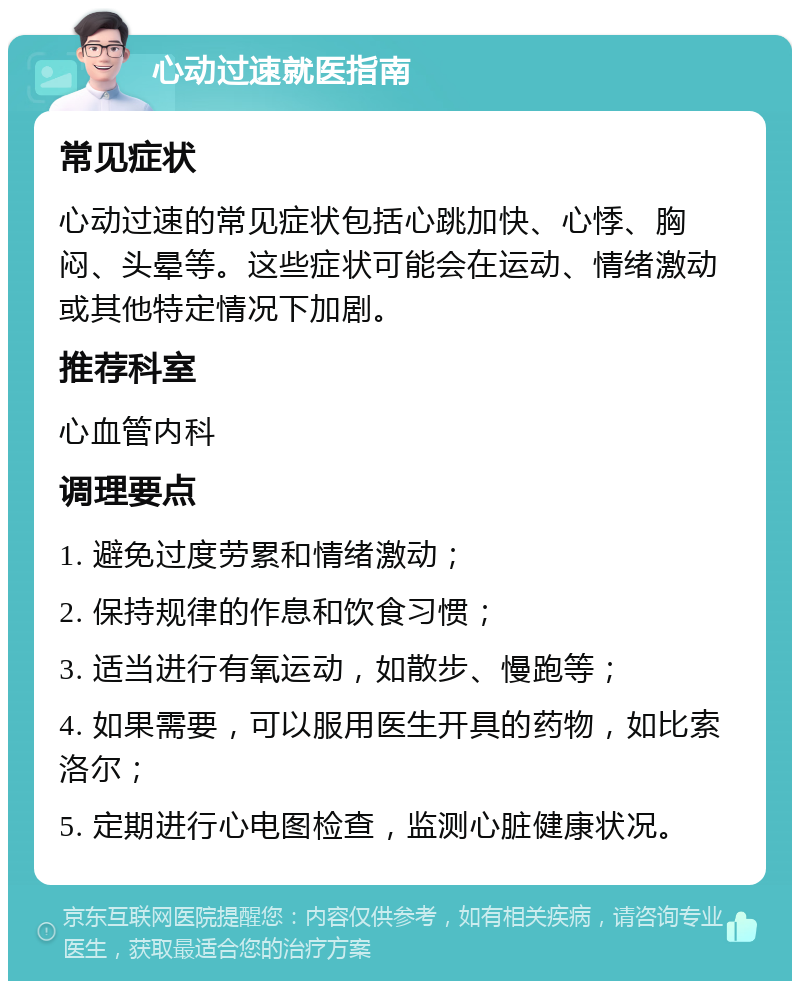 心动过速就医指南

常见症状

心动过速的常见症状包括心跳加快、心悸、胸闷、头晕等。这些症状可能会在运动、情绪激动或其他特定情况下加剧。

推荐科室

心血管内科

调理要点

1. 避免过度劳累和情绪激动；

2. 保持规律的作息和饮食习惯；

3. 适当进行有氧运动，如散步、慢跑等；

4. 如果需要，可以服用医生开具的药物，如比索洛尔；

5. 定期进行心电图检查，监测心脏健康状况。

京东互联网医院提醒您：内容仅供参考，如有相关疾病，请咨询专业医生，获取最适合您的治疗方案